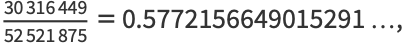 $\frac{30\,316\,449}{52\,521\,875} = 0.5772156649015291\ldots,$